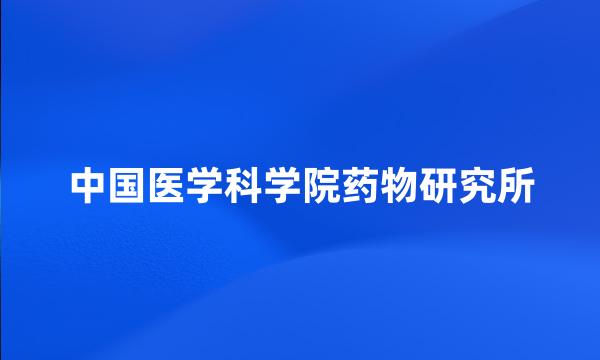 中国医学科学院药物研究所